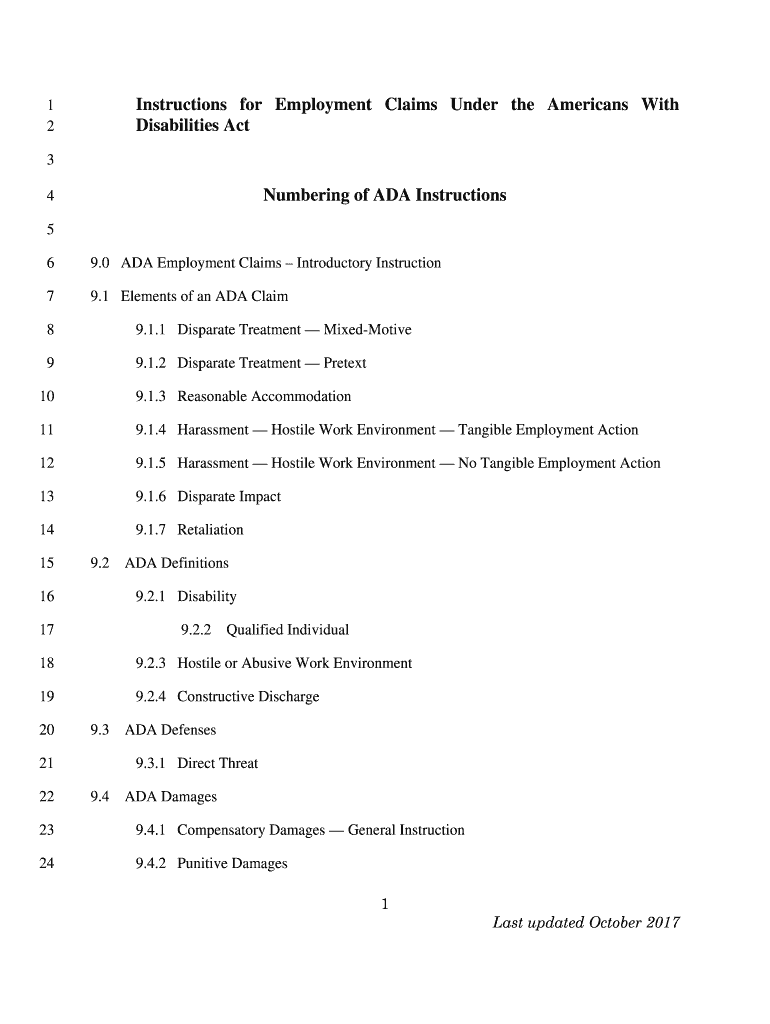 1 Instructions for Employment Claims Under the Americans With
2 Disabilities Act

3

4 Numbering of ADA Instructions

5

6 9.0 ADA Employment Claims – Introductory Instruction

7 9.1 Elements of an ADA Claim

8 9.1.1 Disparate Treatment — Mixed-Motive

9 9.1.2 Disparate Treatment — Pretext

10 9.1.3 Reasonable Accommodation

11 9.1.4 Harassment — Hostile Work Environment — Tangible Employment Action

12 9.1.5 Harassment — Hostile Work Environment — No Tangible Employment Action

13 9.1.6 Disparate Impact

14 9.1.7 Retaliation

15 9.2 ADA Definitions

16 9.2.1 Disability

17 9.2.2 Qualified Individual

18 9.2.3 Hostile or Abusive Work Environment

19 9.2.4 Constructive Discharge

20 9.3 ADA Defenses

21 9.3.1 Direct Threat

22 9.4 ADA Damages

23 9.4.1 Compensatory Damages — General Instruction

24 9.4.2 Punitive Damages

1

Last updated October 2017